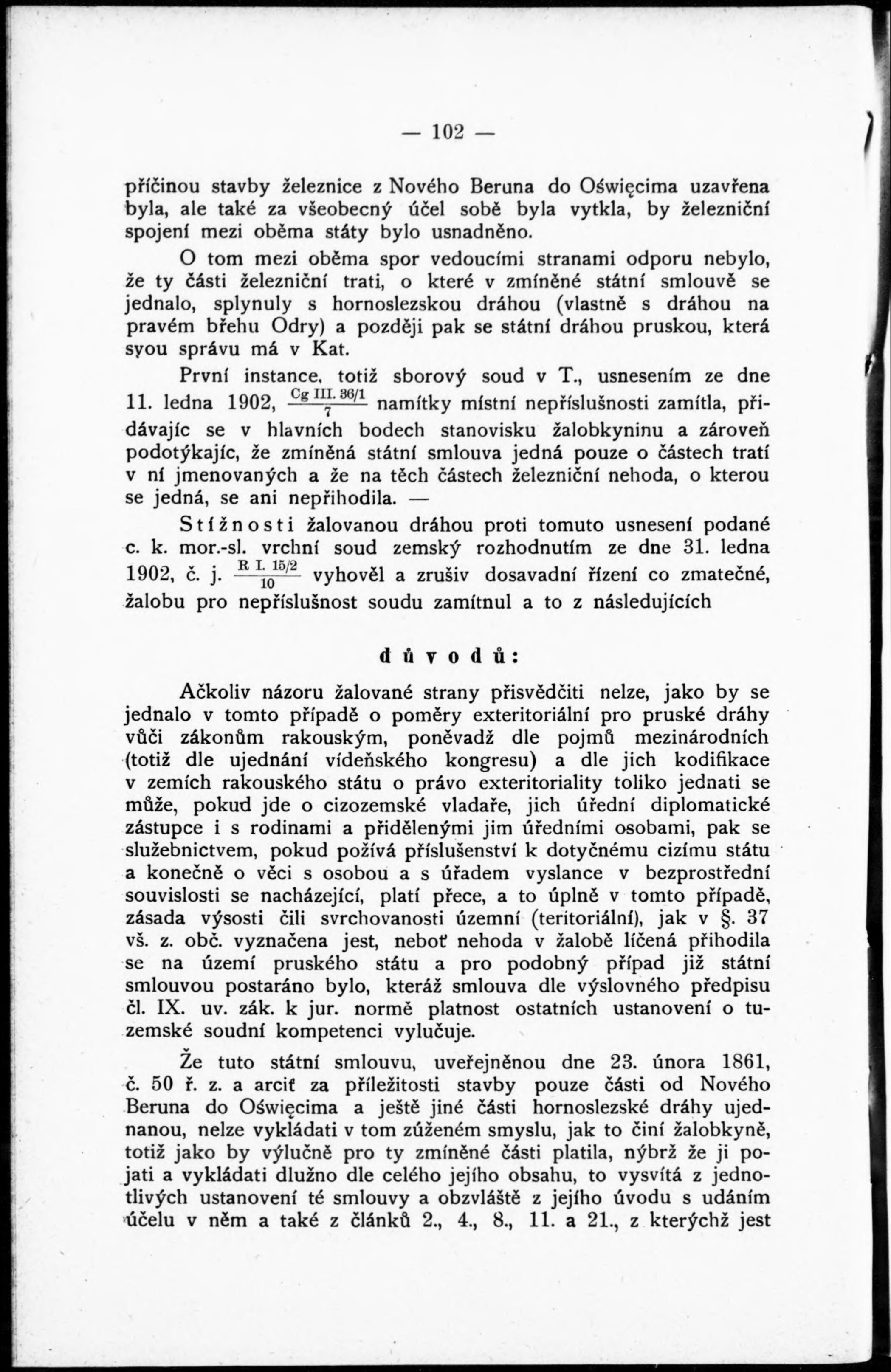 — 102 —

příčinou stavby železnice z Nového Beruna do Oświęcima uzavřena byla, ale také za všeobecný účel sobě byla vytkla, by železniční spojení mezi oběma státy bylo usnadněno.

O tom mezi oběma spor vedoucími stranami odporu nebylo, že ty části železniční trati, o které v zmíněné státní smlouvě se jednalo, splynuly s hornoslezskou dráhou (vlastně s dráhou na pravém břehu Odry) a později pak se státní dráhou pruskou, která svou správu má v Kat.

První instance, totiž sborový soud v T., usnesením ze dne 11. ledna 1902, $\frac{\text{Cg III. 36/1}}{7}$ námitky místní nepříslušnosti zamítla, přidávajíc se v hlavních bodech stanovisku žalobkyninu a zároveň podotýkajíc, že zmíněná státní smlouva jedná pouze o částech tratí v ní jmenovaných a že na těch částech železniční nehoda, o kterou se jedná, se ani nepřihodila. —

Stížnosti žalovanou dráhou proti tomuto usnesení podané c. k. mor.-sl. vrchní soud zemský rozhodnutím ze dne 31. ledna 1902, č. j. $\frac{\text{R I. 15/2}}{10}$ vyhověl a zrušiv dosavadní řízení co zmatečné, žalobu pro nepříslušnost soudu zamítnul a to z následujících

důvodů:

Ačkoliv názoru žalované strany přisvědčiti nelze, jako by se jednalo v tomto případě o poměry exteritoriální pro pruské dráhy vůči zákonům rakouským, poněvadž dle pojmů mezinárodních (totiž dle ujednání vídeňského kongresu) a dle jich kodifikace v zemích rakouského státu o právo exteritoriality toliko jednati se může, pokud jde o cizozemské vladaře, jich úřední diplomatické zástupce i s rodinami a přidělenými jim úředními osobami, pak se služebnictvem, pokud požívá příslušenství k dotyčnému cizímu státu a konečně o věci s osobou a s úřadem vyslance v bezprostřední souvislosti se nacházející, platí přece, a to úplně v tomto případě, zásada výsosti čili svrchovanosti územní (teritoriální), jak v §. 37 vš. z. obč. vyznačena jest, neboť nehoda v žalobě líčená přihodila se na území pruského státu a pro podobný případ již státní smlouvou postaráno bylo, kteráž smlouva dle výslovného předpisu čl. IX. uv. zák. k jur. normě platnost ostatních ustanovení o tuzemské soudní kompetenci vylučuje.

Že tuto státní smlouvu, uveřejněnou dne 23. února 1861, č. 50 ř. z. a arciť za příležitosti stavby pouze části od Nového Beruna do Oświęcima a ještě jiné části hornoslezské dráhy ujednanou, nelze vykládati v tom zúženém smyslu, jak to činí žalobkyně, totiž jako by výlučně pro ty zmíněné části platila, nýbrž že ji pojati a vykládati dlužno dle celého jejího obsahu, to vysvítá z jednotlivých ustanovení té smlouvy a obzvláště z jejího úvodu s udáním účelu v něm a také z článků 2., 4., 8., 11. a 21., z kterýchž jest